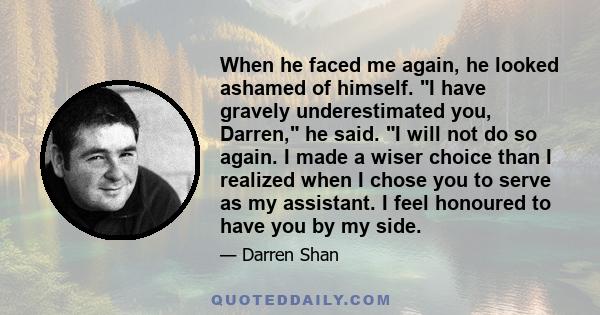 When he faced me again, he looked ashamed of himself. "I have gravely underestimated you, Darren," he said. "I will not do so again. I made a wiser choice than I realized when I chose you to serve as my assistant. I feel honoured to have you by my side.

— Darren Shan

QUOTEDDAILY.COM